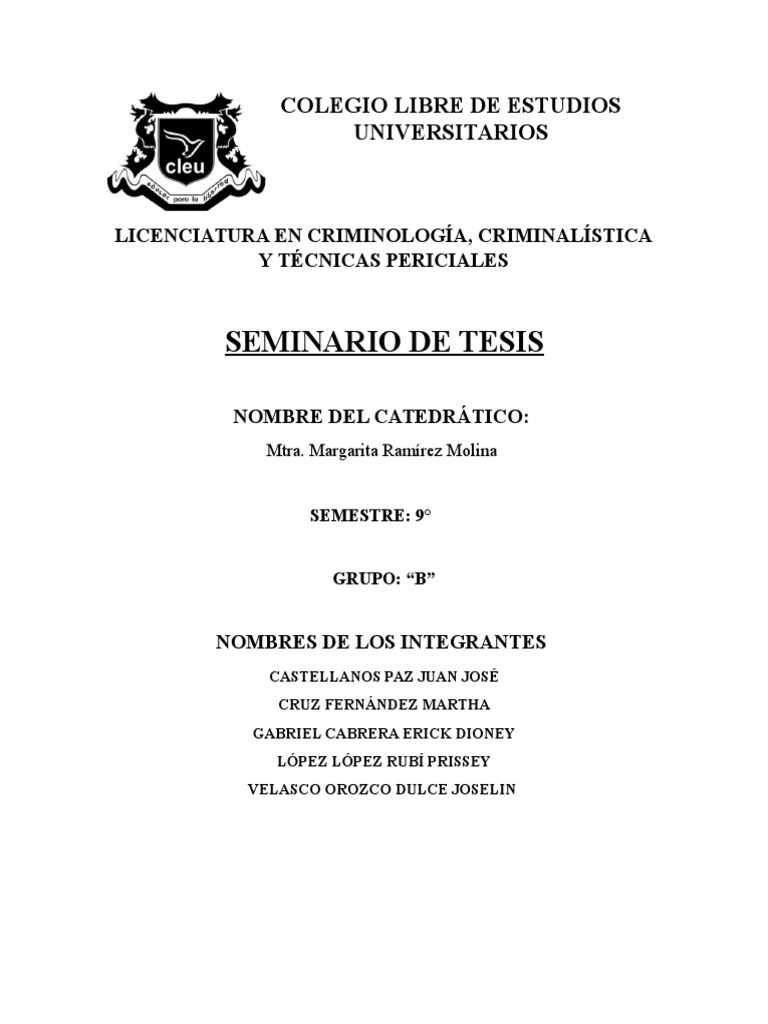 cleu
educar para la libertad

COLEGIO LIBRE DE ESTUDIOS UNIVERSITARIOS

LICENCIATURA EN CRIMINOLOGÍA, CRIMINALÍSTICA Y TÉCNICAS PERICIALES

SEMINARIO DE TESIS

NOMBRE DEL CATEDRÁTICO:

Mtra. Margarita Ramírez Molina

SEMESTRE: 9°

GRUPO: “B”

NOMBRES DE LOS INTEGRANTES

CASTELLANOS PAZ JUAN JOSÉ

CRUZ FERNÁNDEZ MARTHA

GABRIEL CABRERA ERICK DIONEY

LÓPEZ LÓPEZ RUBÍ PRISSEY

VELASCO OROZCO DULCE JOSELIN